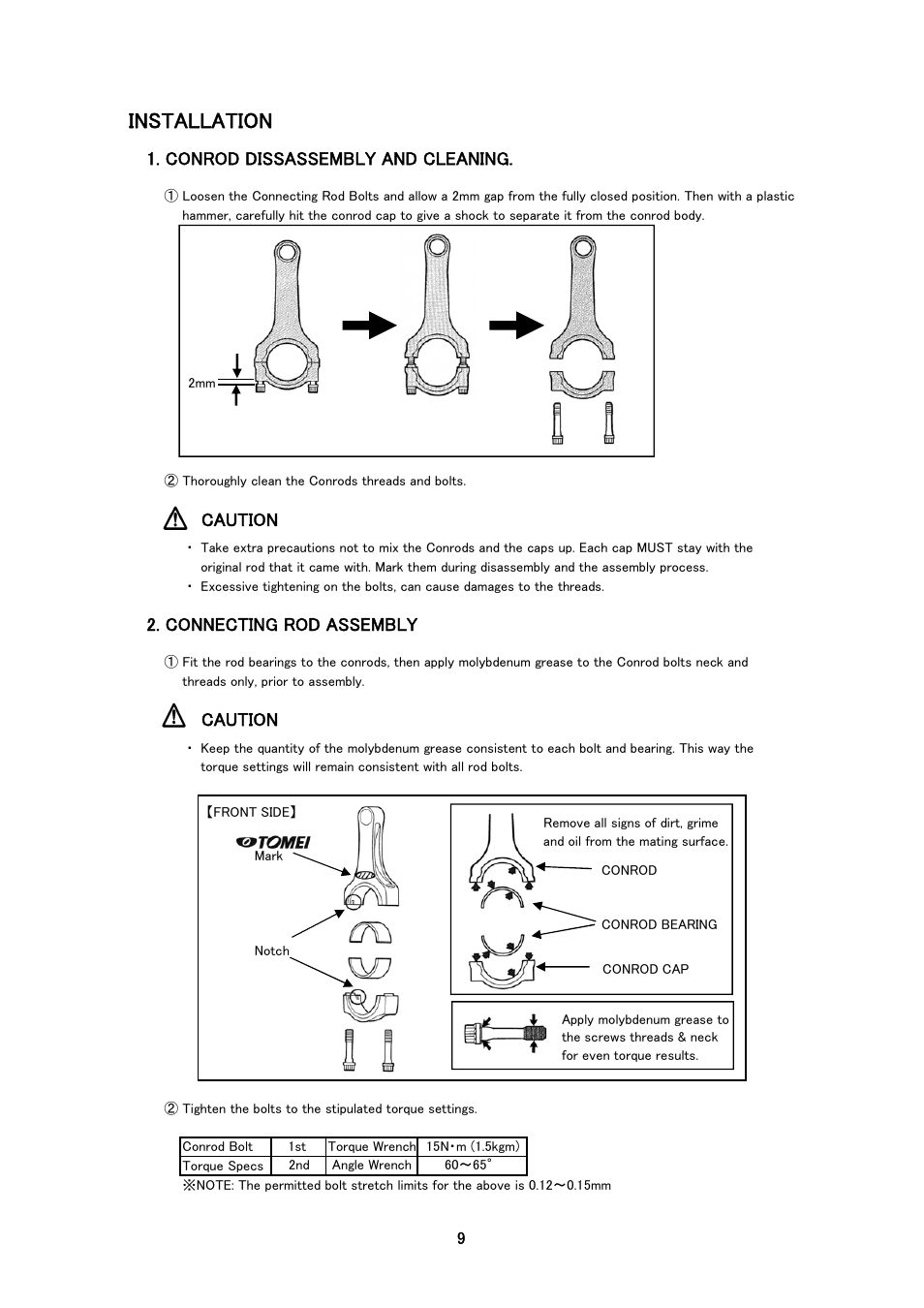 INSTALLATION

1. CONROD DISSASSEMBLY AND CLEANING.

① Loosen the Connecting Rod Bolts and allow a 2mm gap from the fully closed position. Then with a plastic hammer, carefully hit the conrod cap to give a shock to separate it from the conrod body.

2mm

② Thoroughly clean the Conrods threads and bolts.

CAUTION

・ Take extra precautions not to mix the Conrods and the caps up. Each cap MUST stay with the original rod that it came with. Mark them during disassembly and the assembly process.
・ Excessive tightening on the bolts, can cause damages to the threads.

2. CONNECTING ROD ASSEMBLY

① Fit the rod bearings to the conrods, then apply molybdenum grease to the Conrod bolts neck and threads only, prior to assembly.

CAUTION

・ Keep the quantity of the molybdenum grease consistent to each bolt and bearing. This way the torque settings will remain consistent with all rod bolts.

【FRONT SIDE】

TOMEI
Mark

Notch

Remove all signs of dirt, grime and oil from the mating surface.

CONROD

CONROD BEARING

CONROD CAP

Apply molybdenum grease to the screws threads & neck for even torque results.

② Tighten the bolts to the stipulated torque settings.

| Conrod Bolt | 1st | Torque Wrench | 15N・m (1.5kgm) |
|---|---|---|---|
| Torque Specs | 2nd | Angle Wrench | 60～65° |

※NOTE: The permitted bolt stretch limits for the above is 0.12～0.15mm

9